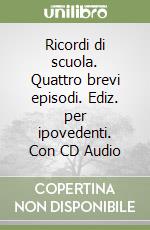 unilibro

Ricordi di scuola. Quattro brevi episodi. Ediz. per ipovedenti. Con CD Audio

COPERTINA NON DISPONIBILE